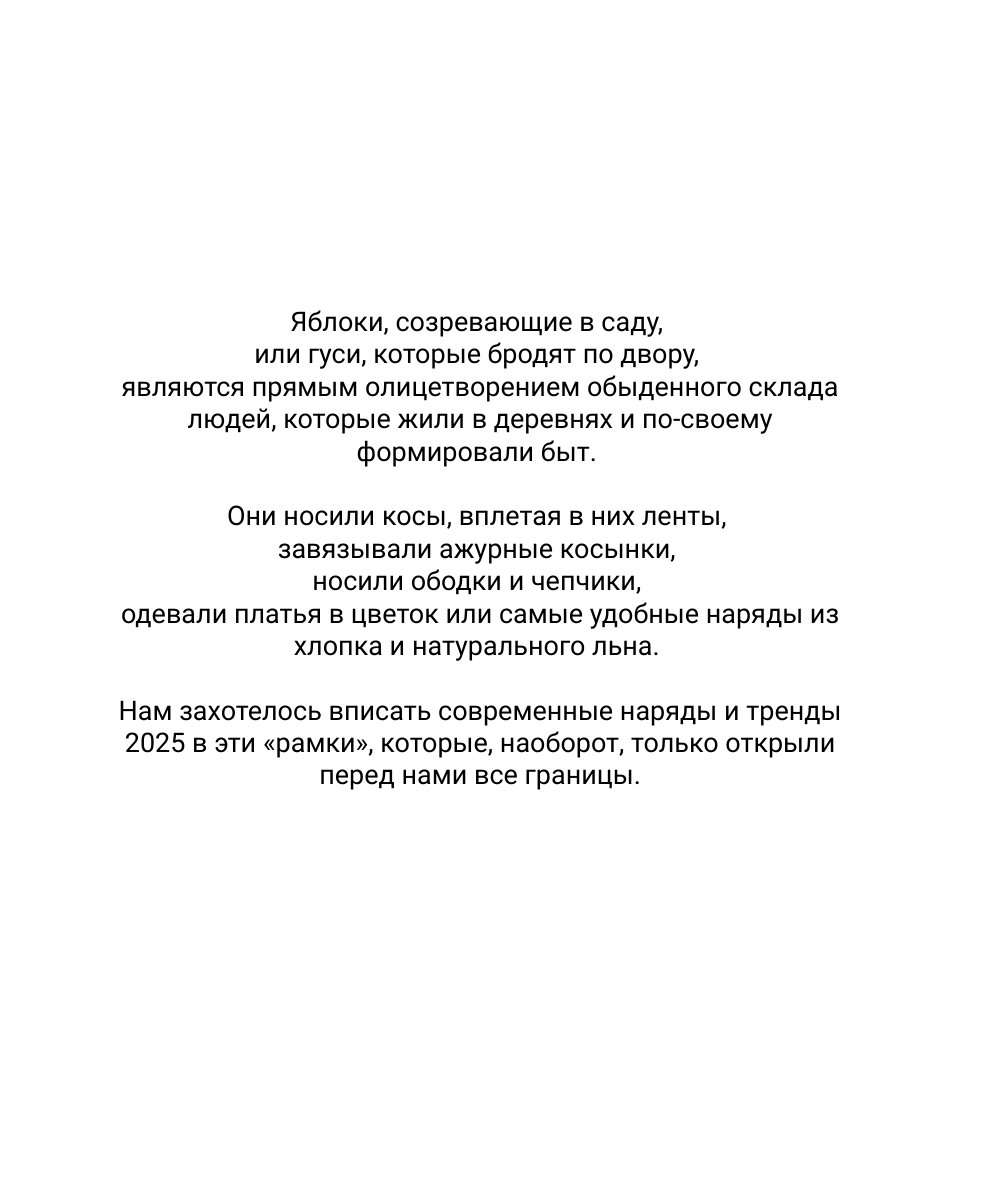 Яблоки, созревающие в саду, или гуси, которые бродят по двору, являются прямым олицетворением обыденного склада людей, которые жили в деревнях и по-своему формировали быт.

Они носили косы, вплетая в них ленты, завязывали ажурные косынки, носили ободки и чепчики, одевали платья в цветок или самые удобные наряды из хлопка и натурального льна.

Нам захотелось вписать современные наряды и тренды 2025 в эти «рамки», которые, наоборот, только открыли перед нами все границы.